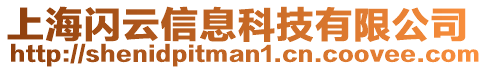 上海闪云信息科技有限公司
http://shenidpitman1.cn.coovee.com